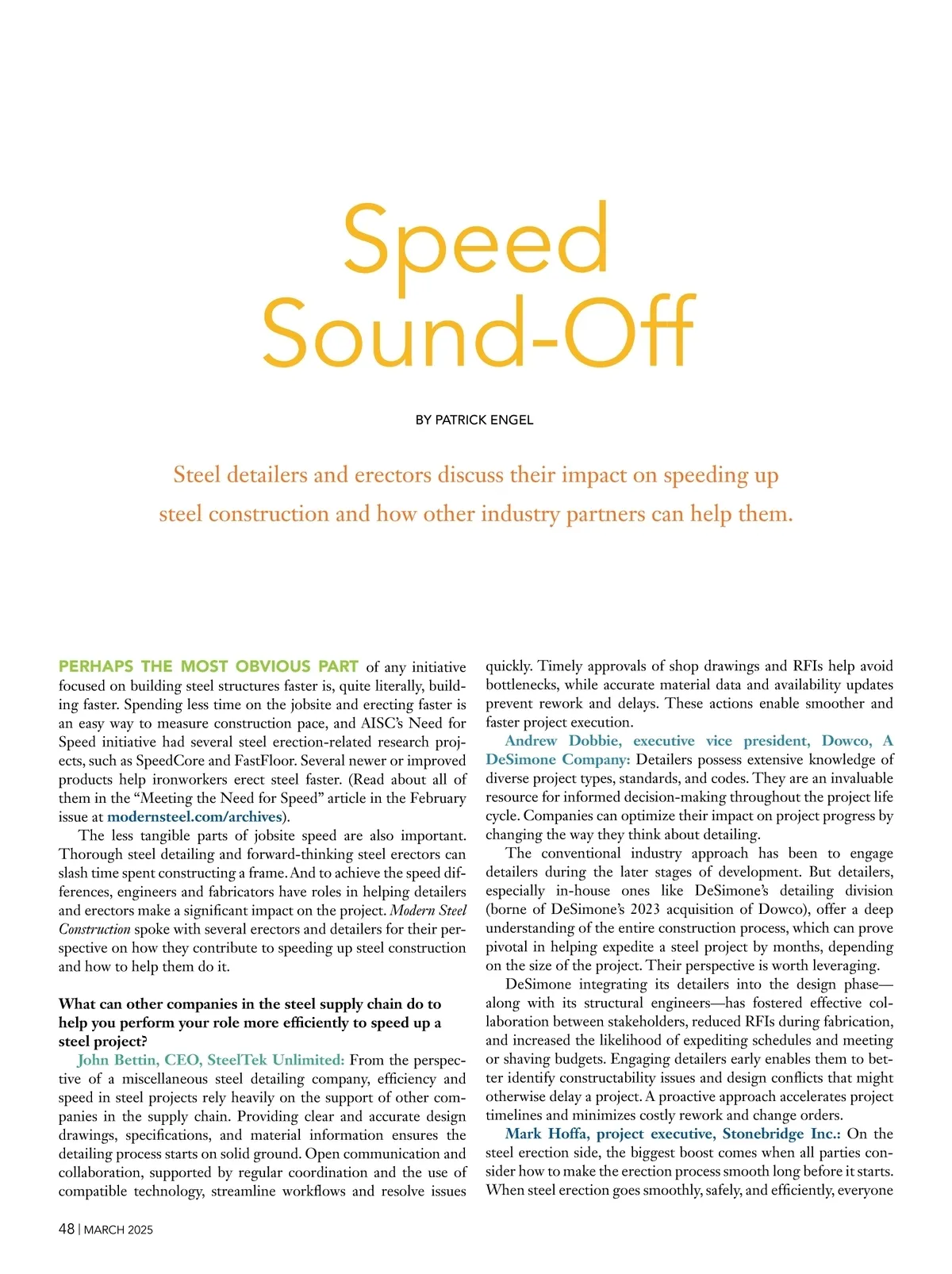 Speed Sound-Off

BY PATRICK ENGEL

Steel detailers and erectors discuss their impact on speeding up steel construction and how other industry partners can help them.

PERHAPS THE MOST OBVIOUS PART of any initiative focused on building steel structures faster is, quite literally, building faster. Spending less time on the jobsite and erecting faster is an easy way to measure construction pace, and AISC's Need for Speed initiative had several steel erection-related research projects, such as SpeedCore and FastFloor. Several newer or improved products help ironworkers erect steel faster. (Read about all of them in the "Meeting the Need for Speed" article in the February issue at modernsteel.com/archives).

The less tangible parts of jobsite speed are also important. Thorough steel detailing and forward-thinking steel erectors can slash time spent constructing a frame. And to achieve the speed differences, engineers and fabricators have roles in helping detailers and erectors make a significant impact on the project. Modern Steel Construction spoke with several erectors and detailers for their perspective on how they contribute to speeding up steel construction and how to help them do it.

What can other companies in the steel supply chain do to help you perform your role more efficiently to speed up a steel project?

John Bettin, CEO, SteelTek Unlimited: From the perspective of a miscellaneous steel detailing company, efficiency and speed in steel projects rely heavily on the support of other companies in the supply chain. Providing clear and accurate design drawings, specifications, and material information ensures the detailing process starts on solid ground. Open communication and collaboration, supported by regular coordination and the use of compatible technology, streamline workflows and resolve issues quickly. Timely approvals of shop drawings and RFIs help avoid bottlenecks, while accurate material data and availability updates prevent rework and delays. These actions enable smoother and faster project execution.

Andrew Dobbie, executive vice president, Dowco, A DeSimone Company: Detailers possess extensive knowledge of diverse project types, standards, and codes. They are an invaluable resource for informed decision-making throughout the project life cycle. Companies can optimize their impact on project progress by changing the way they think about detailing.

The conventional industry approach has been to engage detailers during the later stages of development. But detailers, especially in-house ones like DeSimone's detailing division (borne of DeSimone's 2023 acquisition of Dowco), offer a deep understanding of the entire construction process, which can prove pivotal in helping expedite a steel project by months, depending on the size of the project. Their perspective is worth leveraging.

DeSimone integrating its detailers into the design phase—along with its structural engineers—has fostered effective collaboration between stakeholders, reduced RFIs during fabrication, and increased the likelihood of expediting schedules and meeting or shaving budgets. Engaging detailers early enables them to better identify constructability issues and design conflicts that might otherwise delay a project. A proactive approach accelerates project timelines and minimizes costly rework and change orders.

Mark Hoffa, project executive, Stonebridge Inc.: On the steel erection side, the biggest boost comes when all parties consider how to make the erection process smooth long before it starts. When steel erection goes smoothly, safely, and efficiently, everyone

48 | MARCH 2025